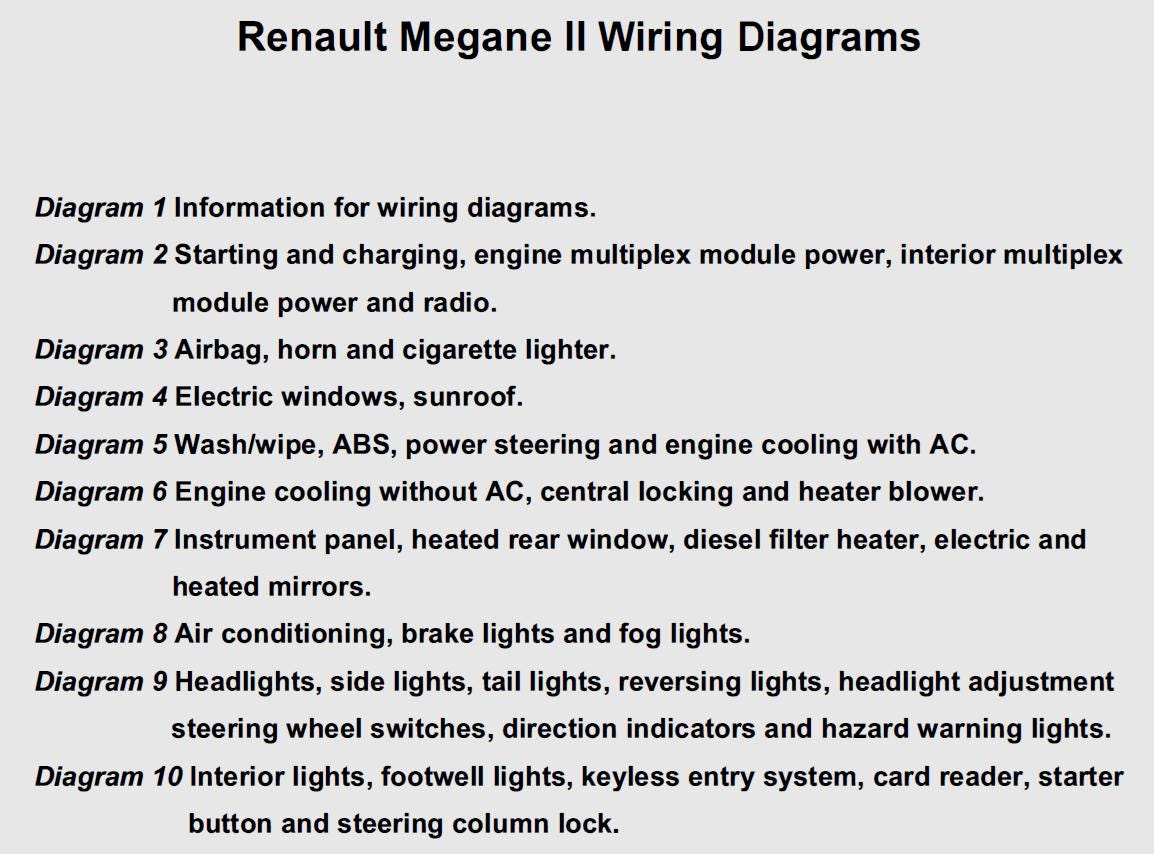 Renault Megane II Wiring Diagrams

Diagram 1 Information for wiring diagrams.

Diagram 2 Starting and charging, engine multiplex module power, interior multiplex module power and radio.

Diagram 3 Airbag, horn and cigarette lighter.

Diagram 4 Electric windows, sunroof.

Diagram 5 Wash/wipe, ABS, power steering and engine cooling with AC.

Diagram 6 Engine cooling without AC, central locking and heater blower.

Diagram 7 Instrument panel, heated rear window, diesel filter heater, electric and heated mirrors.

Diagram 8 Air conditioning, brake lights and fog lights.

Diagram 9 Headlights, side lights, tail lights, reversing lights, headlight adjustment steering wheel switches, direction indicators and hazard warning lights.

Diagram 10 Interior lights, footwell lights, keyless entry system, card reader, starter button and steering column lock.